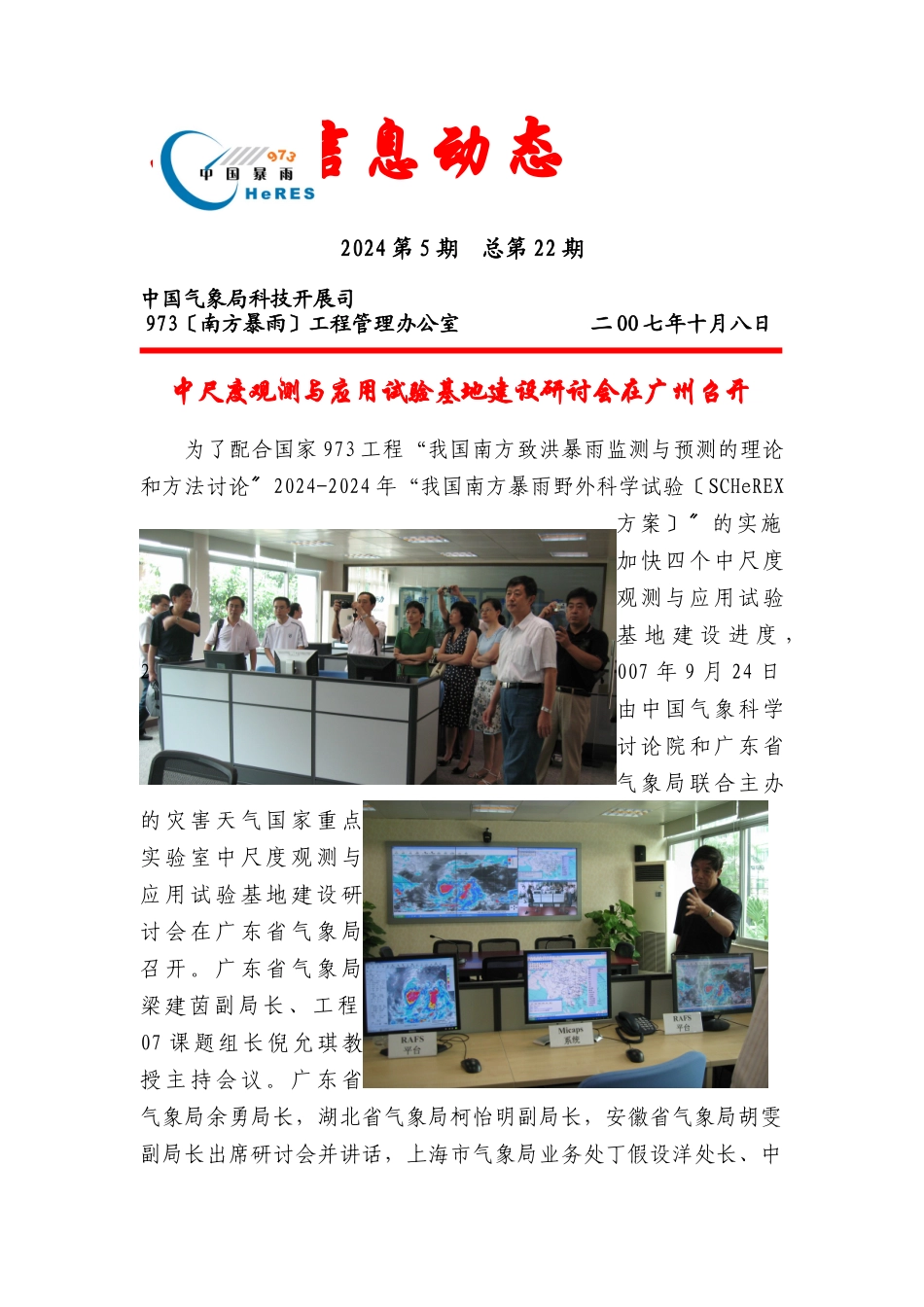 973 中国暴雨 HeRES 信息动态

2024 第 5 期　总第 22 期

中国气象局科技开展司
973〔南方暴雨〕工程管理办公室　　　　　　二00七年十月八日

中尺度观测与应用试验基地建设研讨会在广州召开

为了配合国家 973 工程“我国南方致洪暴雨监测与预测的理论和方法讨论〞2024-2024 年“我国南方暴雨野外科学试验〔SCHeREX 方案〕〞的实施加快四个中尺度观测与应用试验基地建设进度，2007 年 9 月 24 日由中国气象科学讨论院和广东省气象局联合主办的灾害天气国家重点实验室中尺度观测与应用试验基地建设研讨会在广东省气象局召开。广东省气象局梁建茵副局长、工程 07 课题组长倪允琪教授主持会议。广东省气象局余勇局长，湖北省气象局柯怡明副局长，安徽省气象局胡雯副局长出席研讨会并讲话，上海市气象局业务处丁假设洋处长、中

RAFS 平台　Micaps 系统　RAFS 平台